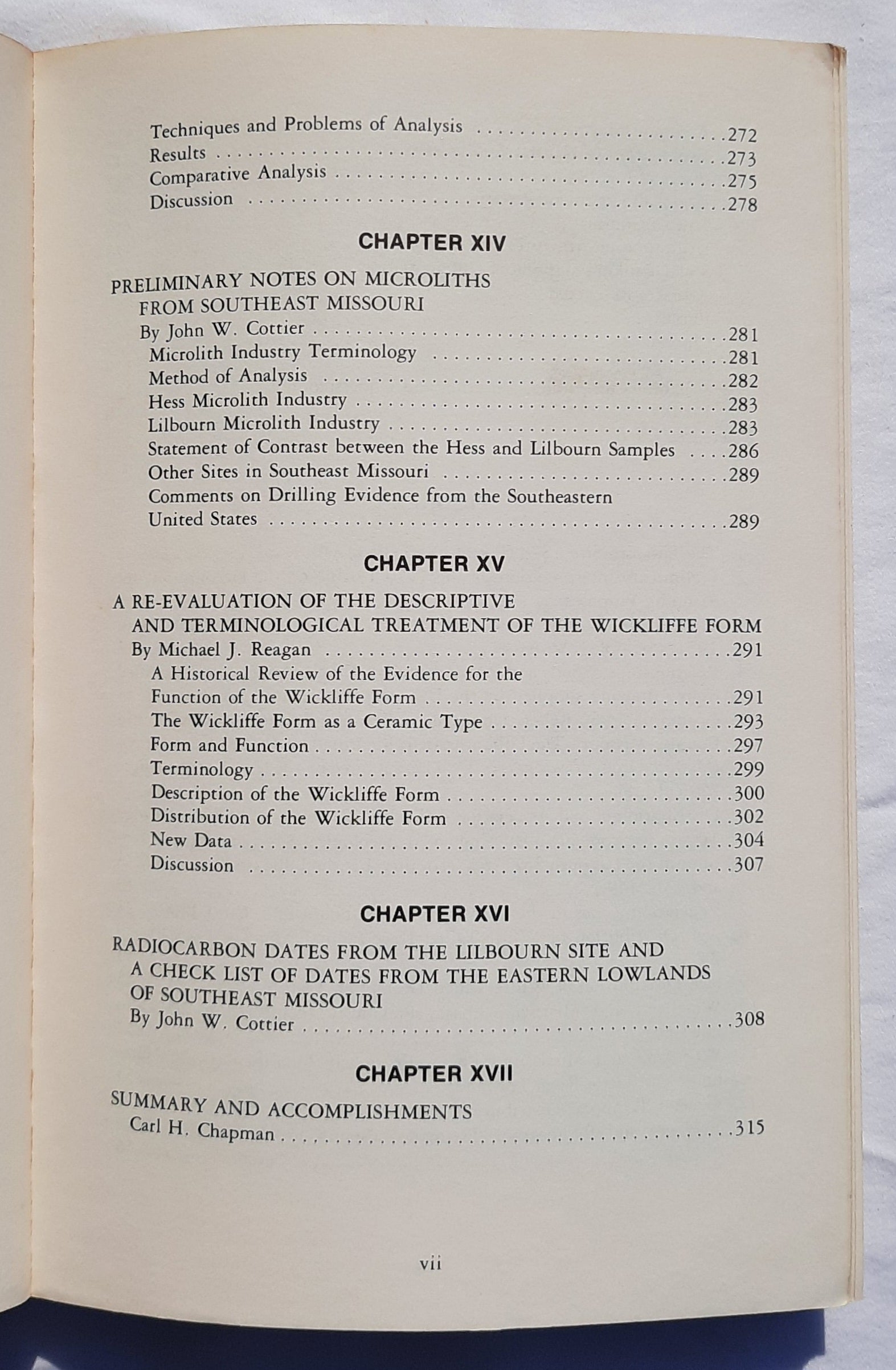 Techniques and Problems of Analysis 272
Results 273
Comparative Analysis 275
Discussion 278

CHAPTER XIV

PRELIMINARY NOTES ON MICROLITHS
FROM SOUTHEAST MISSOURI
By John W. Cottier 281
Microlith Industry Terminology 281
Method of Analysis 282
Hess Microlith Industry 283
Lilbourn Microlith Industry 283
Statement of Contrast between the Hess and Lilbourn Samples 286
Other Sites in Southeast Missouri 289
Comments on Drilling Evidence from the Southeastern
United States 289

CHAPTER XV

A RE-EVALUATION OF THE DESCRIPTIVE
AND TERMINOLOGICAL TREATMENT OF THE WICKLIFFE FORM
By Michael J. Reagan 291
A Historical Review of the Evidence for the
Function of the Wickliffe Form 291
The Wickliffe Form as a Ceramic Type 293
Form and Function 297
Terminology 299
Description of the Wickliffe Form 300
Distribution of the Wickliffe Form 302
New Data 304
Discussion 307

CHAPTER XVI

RADIOCARBON DATES FROM THE LILBOURN SITE AND
A CHECK LIST OF DATES FROM THE EASTERN LOWLANDS
OF SOUTHEAST MISSOURI
By John W. Cottier 308

CHAPTER XVII

SUMMARY AND ACCOMPLISHMENTS
Carl H. Chapman 315

vii